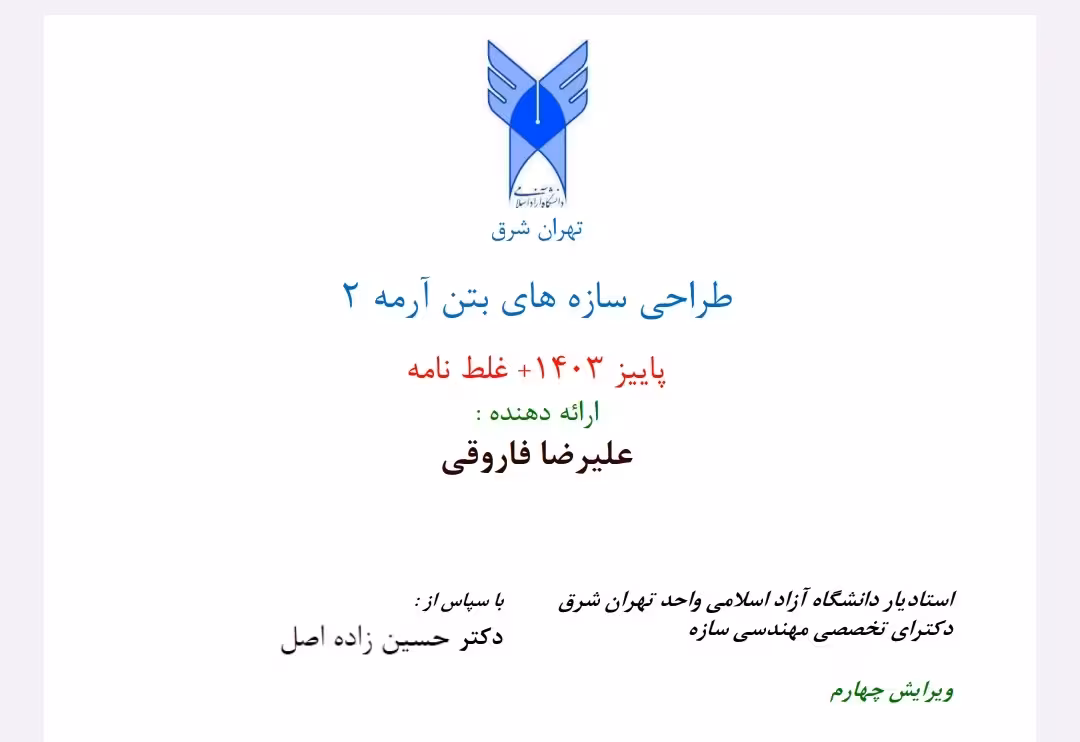 دانشگاه آزاد اسلامی

تهران شرق

طراحی سازه های بتن آرمه ۲

پاییز ۱۴۰۳+ غلط نامه

ارائه دهنده :

علیرضا فاروقی

استادیار دانشگاه آزاد اسلامی واحد تهران شرق
دکترای تخصصی مهندسی سازه

ویرایش چهارم

با سپاس از :
دکتر حسین زاده اصل